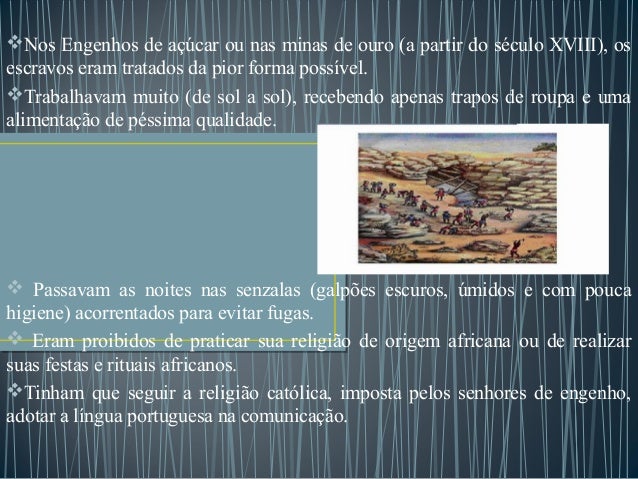 ❖Nos Engenhos de açúcar ou nas minas de ouro (a partir do século XVIII), os escravos eram tratados da pior forma possível.

❖Trabalhavam muito (de sol a sol), recebendo apenas trapos de roupa e uma alimentação de péssima qualidade.

❖ Passavam as noites nas senzalas (galpões escuros, úmidos e com pouca higiene) acorrentados para evitar fugas.

❖ Eram proibidos de praticar sua religião de origem africana ou de realizar suas festas e rituais africanos.

❖Tinham que seguir a religião católica, imposta pelos senhores de engenho, adotar a língua portuguesa na comunicação.